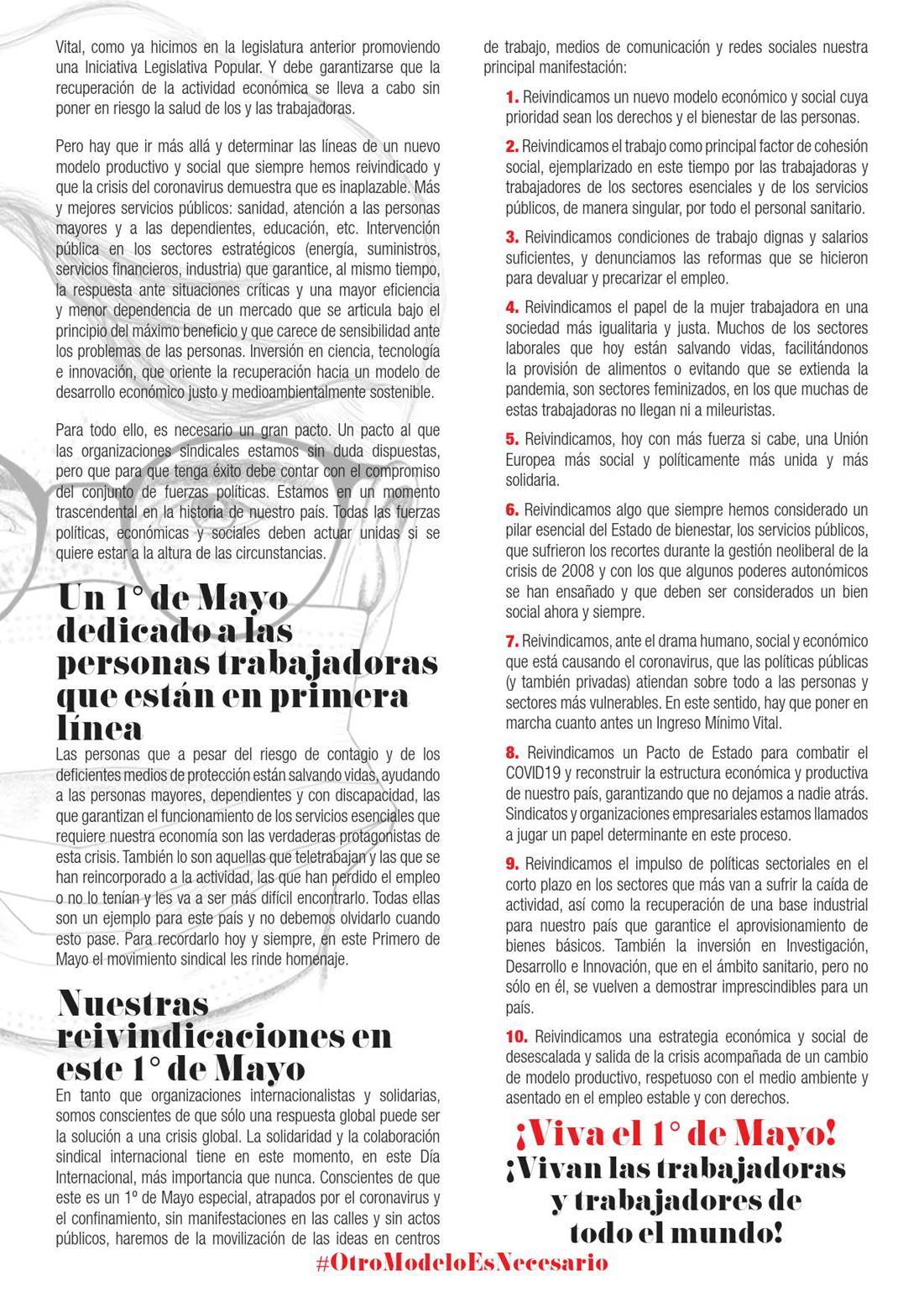 Vital, como ya hicimos en la legislatura anterior promoviendo una Iniciativa Legislativa Popular. Y debe garantizarse que la recuperación de la actividad económica se lleva a cabo sin poner en riesgo la salud de los y las trabajadoras.

Pero hay que ir más allá y determinar las líneas de un nuevo modelo productivo y social que siempre hemos reivindicado y que la crisis del coronavirus demuestra que es inaplazable. Más y mejores servicios públicos: sanidad, atención a las personas mayores y a las dependientes, educación, etc. Intervención pública en los sectores estratégicos (energía, suministros, servicios financieros, industria) que garantice, al mismo tiempo, la respuesta ante situaciones críticas y una mayor eficiencia y menor dependencia de un mercado que se articula bajo el principio del máximo beneficio y que carece de sensibilidad ante los problemas de las personas. Inversión en ciencia, tecnología e innovación, que oriente la recuperación hacia un modelo de desarrollo económico justo y medioambientalmente sostenible.

Para todo ello, es necesario un gran pacto. Un pacto al que las organizaciones sindicales estamos sin duda dispuestas, pero que para que tenga éxito debe contar con el compromiso del conjunto de fuerzas políticas. Estamos en un momento trascendental en la historia de nuestro país. Todas las fuerzas políticas, económicas y sociales deben actuar unidas si se quiere estar a la altura de las circunstancias.

Un 1° de Mayo dedicado a las personas trabajadoras que están en primera línea

Las personas que a pesar del riesgo de contagio y de los deficientes medios de protección están salvando vidas, ayudando a las personas mayores, dependientes y con discapacidad, las que garantizan el funcionamiento de los servicios esenciales que requiere nuestra economía son las verdaderas protagonistas de esta crisis. También lo son aquellas que teletrabajan y las que se han reincorporado a la actividad, las que han perdido el empleo o no lo tenían y les va a ser más difícil encontrarlo. Todas ellas son un ejemplo para este país y no debemos olvidarlo cuando esto pase. Para recordarlo hoy y siempre, en este Primero de Mayo el movimiento sindical les rinde homenaje.

Nuestras reivindicaciones en este 1° de Mayo

En tanto que organizaciones internacionalistas y solidarias, somos conscientes de que sólo una respuesta global puede ser la solución a una crisis global. La solidaridad y la colaboración sindical internacional tiene en este momento, en este Día Internacional, más importancia que nunca. Conscientes de que este es un 1º de Mayo especial, atrapados por el coronavirus y el confinamiento, sin manifestaciones en las calles y sin actos públicos, haremos de la movilización de las ideas en centros de trabajo, medios de comunicación y redes sociales nuestra principal manifestación:

1. Reivindicamos un nuevo modelo económico y social cuya prioridad sean los derechos y el bienestar de las personas.

2. Reivindicamos el trabajo como principal factor de cohesión social, ejemplarizado en este tiempo por las trabajadoras y trabajadores de los sectores esenciales y de los servicios públicos, de manera singular, por todo el personal sanitario.

3. Reivindicamos condiciones de trabajo dignas y salarios suficientes, y denunciamos las reformas que se hicieron para devaluar y precarizar el empleo.

4. Reivindicamos el papel de la mujer trabajadora en una sociedad más igualitaria y justa. Muchos de los sectores laborales que hoy están salvando vidas, facilitándonos la provisión de alimentos o evitando que se extienda la pandemia, son sectores feminizados, en los que muchas de estas trabajadoras no llegan ni a mileuristas.

5. Reivindicamos, hoy con más fuerza si cabe, una Unión Europea más social y políticamente más unida y más solidaria.

6. Reivindicamos algo que siempre hemos considerado un pilar esencial del Estado de bienestar, los servicios públicos, que sufrieron los recortes durante la gestión neoliberal de la crisis de 2008 y con los que algunos poderes autonómicos se han ensañado y que deben ser considerados un bien social ahora y siempre.

7. Reivindicamos, ante el drama humano, social y económico que está causando el coronavirus, que las políticas públicas (y también privadas) atiendan sobre todo a las personas y sectores más vulnerables. En este sentido, hay que poner en marcha cuanto antes un Ingreso Mínimo Vital.

8. Reivindicamos un Pacto de Estado para combatir el COVID19 y reconstruir la estructura económica y productiva de nuestro país, garantizando que no dejamos a nadie atrás. Sindicatos y organizaciones empresariales estamos llamados a jugar un papel determinante en este proceso.

9. Reivindicamos el impulso de políticas sectoriales en el corto plazo en los sectores que más van a sufrir la caída de actividad, así como la recuperación de una base industrial para nuestro país que garantice el aprovisionamiento de bienes básicos. También la inversión en Investigación, Desarrollo e Innovación, que en el ámbito sanitario, pero no sólo en él, se vuelven a demostrar imprescindibles para un país.

10. Reivindicamos una estrategia económica y social de desescalada y salida de la crisis acompañada de un cambio de modelo productivo, respetuoso con el medio ambiente y asentado en el empleo estable y con derechos.

¡Viva el 1° de Mayo!
¡Vivan las trabajadoras y trabajadores de todo el mundo!

#OtroModeloEsNecesario